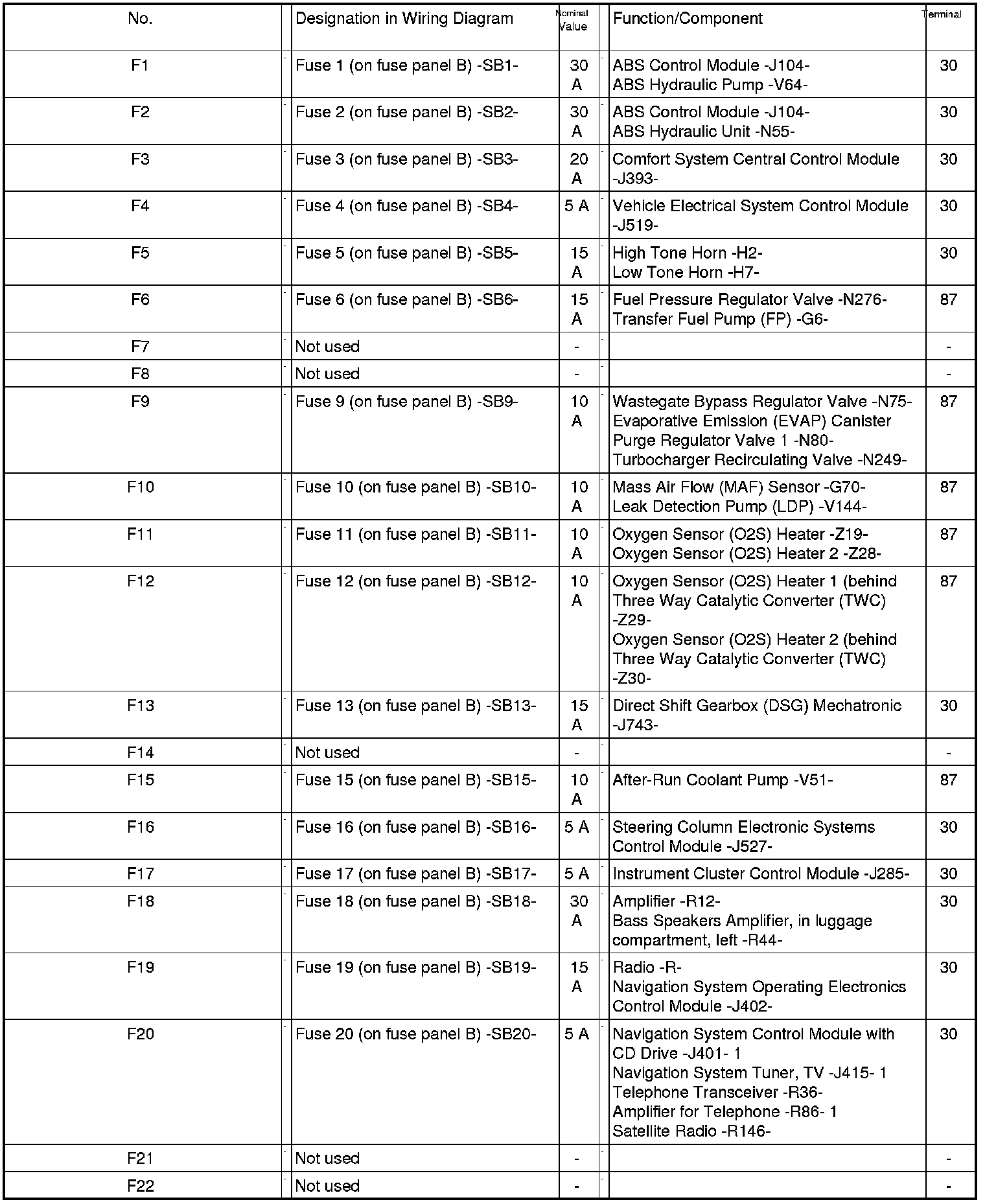 | No. | Designation in Wiring Diagram | Nominal Value | Function/Component | Terminal |
|---|---|---|---|---|
| F1 | Fuse 1 (on fuse panel B) -SB1- | 30 A | ABS Control Module -J104- ABS Hydraulic Pump -V64- | 30 |
| F2 | Fuse 2 (on fuse panel B) -SB2- | 30 A | ABS Control Module -J104- ABS Hydraulic Unit -N55- | 30 |
| F3 | Fuse 3 (on fuse panel B) -SB3- | 20 A | Comfort System Central Control Module -J393- | 30 |
| F4 | Fuse 4 (on fuse panel B) -SB4- | 5 A | Vehicle Electrical System Control Module -J519- | 30 |
| F5 | Fuse 5 (on fuse panel B) -SB5- | 15 A | High Tone Horn -H2- Low Tone Horn -H7- | 30 |
| F6 | Fuse 6 (on fuse panel B) -SB6- | 15 A | Fuel Pressure Regulator Valve -N276- Transfer Fuel Pump (FP) -G6- | 87 |
| F7 | Not used | - | | - |
| F8 | Not used | - | | - |
| F9 | Fuse 9 (on fuse panel B) -SB9- | 10 A | Wastegate Bypass Regulator Valve -N75- Evaporative Emission (EVAP) Canister Purge Regulator Valve 1 -N80- Turbocharger Recirculating Valve -N249- | 87 |
| F10 | Fuse 10 (on fuse panel B) -SB10- | 10 A | Mass Air Flow (MAF) Sensor -G70- Leak Detection Pump (LDP) -V144- | 87 |
| F11 | Fuse 11 (on fuse panel B) -SB11- | 10 A | Oxygen Sensor (O2S) Heater -Z19- Oxygen Sensor (O2S) Heater 2 -Z28- | 87 |
| F12 | Fuse 12 (on fuse panel B) -SB12- | 10 A | Oxygen Sensor (O2S) Heater 1 (behind Three Way Catalytic Converter (TWC) -Z29- Oxygen Sensor (O2S) Heater 2 (behind Three Way Catalytic Converter (TWC) -Z30- | 87 |
| F13 | Fuse 13 (on fuse panel B) -SB13- | 15 A | Direct Shift Gearbox (DSG) Mechatronic -J743- | 30 |
| F14 | Not used | - | | - |
| F15 | Fuse 15 (on fuse panel B) -SB15- | 10 A | After-Run Coolant Pump -V51- | 87 |
| F16 | Fuse 16 (on fuse panel B) -SB16- | 5 A | Steering Column Electronic Systems Control Module -J527- | 30 |
| F17 | Fuse 17 (on fuse panel B) -SB17- | 5 A | Instrument Cluster Control Module -J285- | 30 |
| F18 | Fuse 18 (on fuse panel B) -SB18- | 30 A | Amplifier -R12- Bass Speakers Amplifier, in luggage compartment, left -R44- | 30 |
| F19 | Fuse 19 (on fuse panel B) -SB19- | 15 A | Radio -R- Navigation System Operating Electronics Control Module -J402- | 30 |
| F20 | Fuse 20 (on fuse panel B) -SB20- | 5 A | Navigation System Control Module with CD Drive -J401- 1 Navigation System Tuner, TV -J415- 1 Telephone Transceiver -R36- Amplifier for Telephone -R86- 1 Satellite Radio -R146- | 30 |
| F21 | Not used | - | | - |
| F22 | Not used | - | | - |